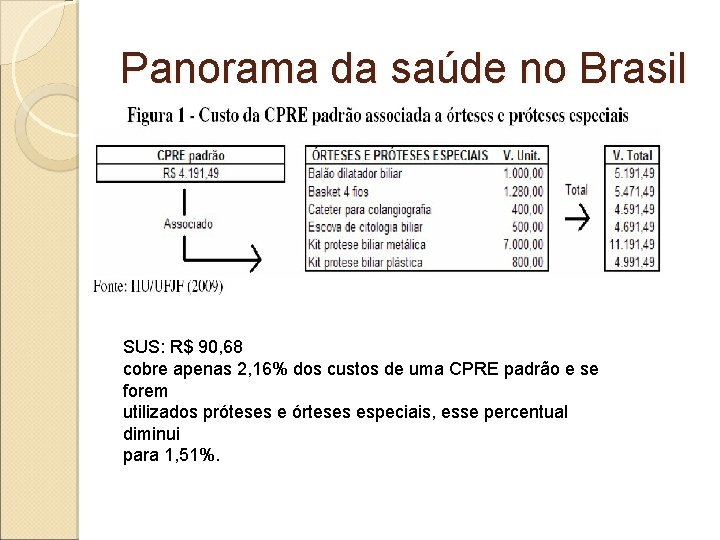 Panorama da saúde no Brasil

Figura 1 - Custo da CPRE padrão associada a órteses e próteses especiais

| CPRE padrão |
|---|
| R$ 4.191,49 |

Associado

| ÓRTESES E PRÓTESES ESPECIAIS | V. Unit. |
|---|---|
| Balão dilatador biliar | 1.000,00 |
| Basket 4 fios | 1.280,00 |
| Cateter para colangiografia | 400,00 |
| Escova de citologia biliar | 500,00 |
| Kit protese biliar metálica | 7.000,00 |
| Kit protese biliar plástica | 800,00 |

Total

| V. Total |
|---|
| 5.191,49 |
| 5.471,49 |
| 4.591,49 |
| 4.691,49 |
| 11.191,49 |
| 4.991,49 |

Fonte: HU/UFJF (2009)

SUS: R$ 90,68
cobre apenas 2,16% dos custos de uma CPRE padrão e se forem utilizados próteses e órteses especiais, esse percentual diminui para 1,51%.